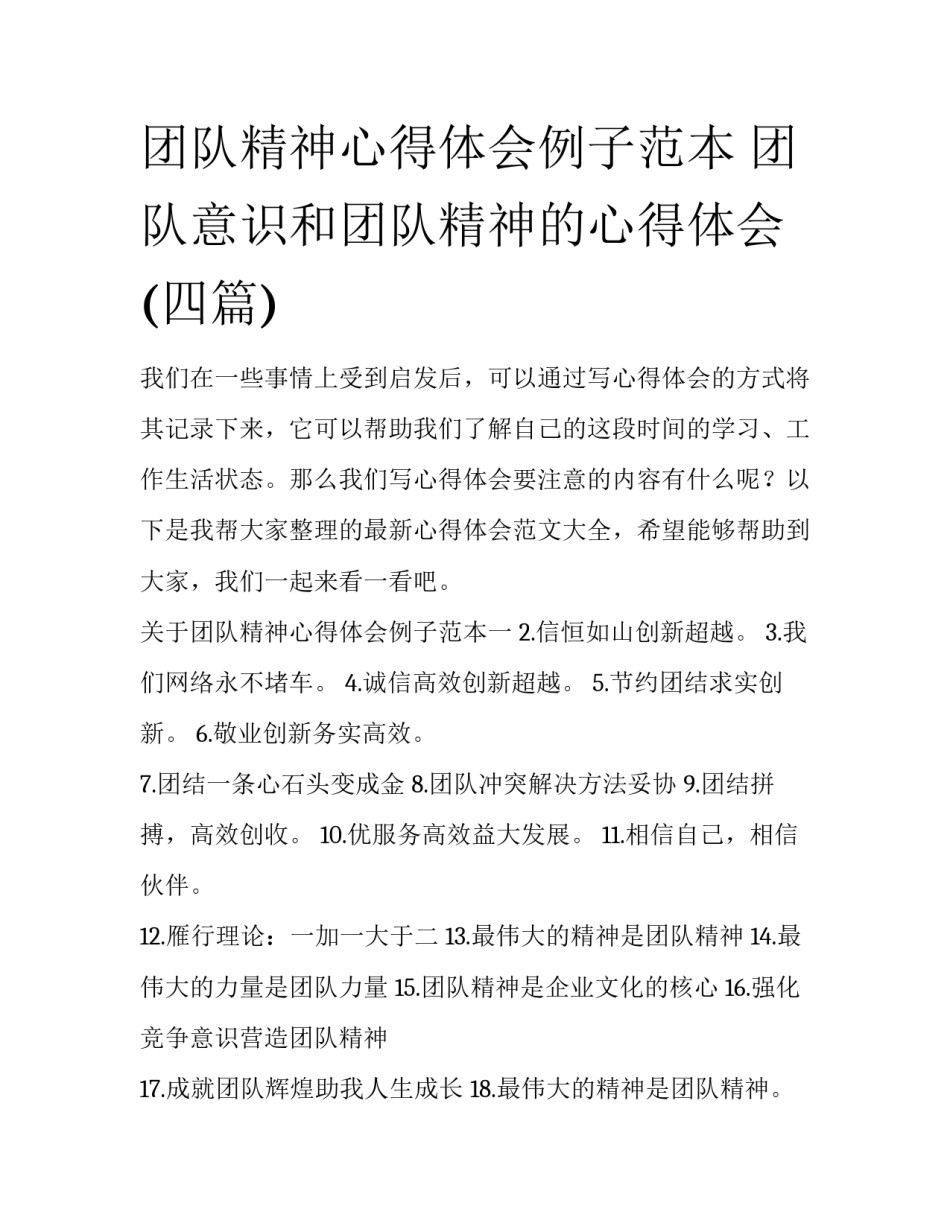 团队精神心得体会例子范本 团队意识和团队精神的心得体会(四篇)

我们在一些事情上受到启发后，可以通过写心得体会的方式将其记录下来，它可以帮助我们了解自己的这段时间的学习、工作生活状态。那么我们写心得体会要注意的内容有什么呢？以下是我帮大家整理的最新心得体会范文大全，希望能够帮助到大家，我们一起来看一看吧。

关于团队精神心得体会例子范本一 2.信恒如山创新超越。 3.我们网络永不堵车。 4.诚信高效创新超越。 5.节约团结求实创新。 6.敬业创新务实高效。

7.团结一条心石头变成金 8.团队冲突解决方法妥协 9.团结拼搏，高效创收。 10.优服务高效益大发展。 11.相信自己，相信伙伴。

12.雁行理论：一加一大于二 13.最伟大的精神是团队精神 14.最伟大的力量是团队力量 15.团队精神是企业文化的核心 16.强化竞争意识营造团队精神

17.成就团队辉煌助我人生成长 18.最伟大的精神是团队精神。